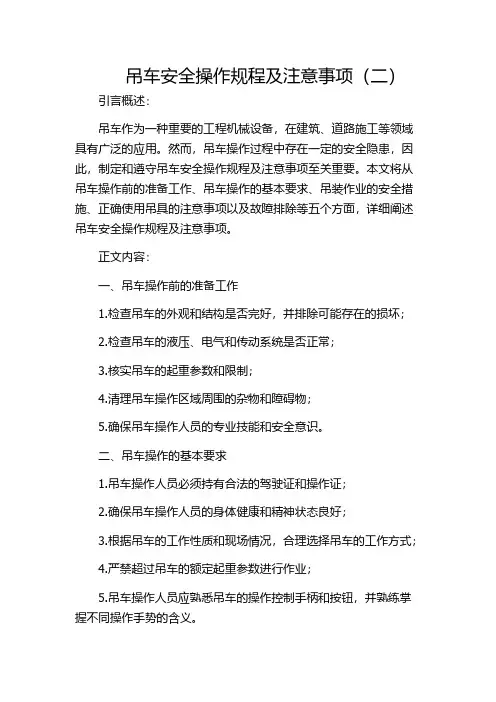 吊车安全操作规程及注意事项（二）

引言概述：

吊车作为一种重要的工程机械设备，在建筑、道路施工等领域具有广泛的应用。然而，吊车操作过程中存在一定的安全隐患，因此，制定和遵守吊车安全操作规程及注意事项至关重要。本文将从吊车操作前的准备工作、吊车操作的基本要求、吊装作业的安全措施、正确使用吊具的注意事项以及故障排除等五个方面，详细阐述吊车安全操作规程及注意事项。

正文内容：

一、吊车操作前的准备工作

1.检查吊车的外观和结构是否完好，并排除可能存在的损坏；

2.检查吊车的液压、电气和传动系统是否正常；

3.核实吊车的起重参数和限制；

4.清理吊车操作区域周围的杂物和障碍物；

5.确保吊车操作人员的专业技能和安全意识。

二、吊车操作的基本要求

1.吊车操作人员必须持有合法的驾驶证和操作证；

2.确保吊车操作人员的身体健康和精神状态良好；

3.根据吊车的工作性质和现场情况，合理选择吊车的工作方式；

4.严禁超过吊车的额定起重参数进行作业；

5.吊车操作人员应熟悉吊车的操作控制手柄和按钮，并熟练掌握不同操作手势的含义。